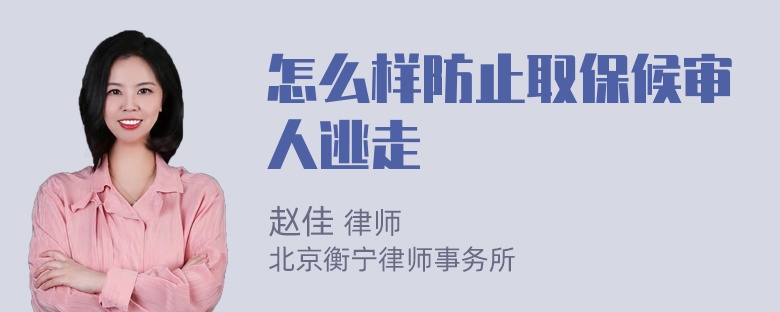 怎么样防止取保候审人逃走

赵佳 律师
北京衡宁律师事务所